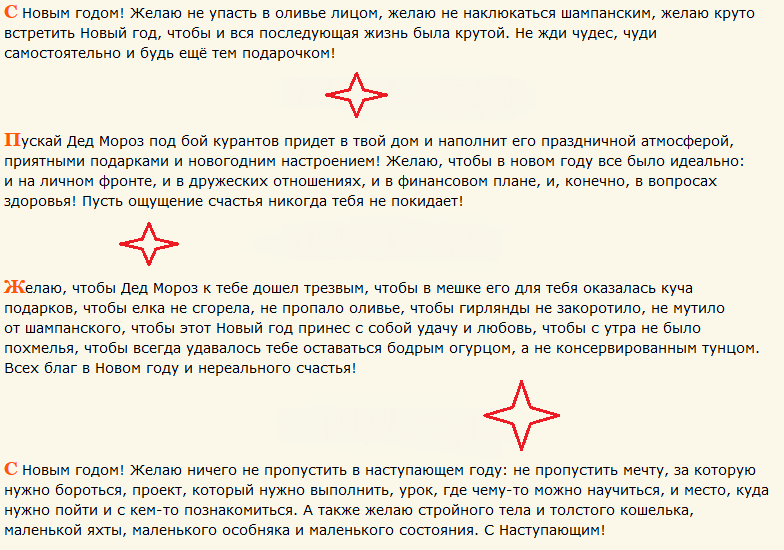 С Новым годом! Желаю не упасть в оливье лицом, желаю не наклюкаться шампанским, желаю круто встретить Новый год, чтобы и вся последующая жизнь была крутой. Не жди чудес, чуди самостоятельно и будь ещё тем подарочком!

Пускай Дед Мороз под бой курантов придет в твой дом и наполнит его праздничной атмосферой, приятными подарками и новогодним настроением! Желаю, чтобы в новом году все было идеально: и на личном фронте, и в дружеских отношениях, и в финансовом плане, и, конечно, в вопросах здоровья! Пусть ощущение счастья никогда тебя не покидает!

Желаю, чтобы Дед Мороз к тебе дошел трезвым, чтобы в мешке его для тебя оказалась куча подарков, чтобы елка не сгорела, не пропало оливье, чтобы гирлянды не закоротило, не мутило от шампанского, чтобы этот Новый год принес с собой удачу и любовь, чтобы с утра не было похмелья, чтобы всегда удавалось тебе оставаться бодрым огурцом, а не консервированным тунцом. Всех благ в Новом году и нереального счастья!

С Новым годом! Желаю ничего не пропустить в наступающем году: не пропустить мечту, за которую нужно бороться, проект, который нужно выполнить, урок, где чему-то можно научиться, и место, куда нужно пойти и с кем-то познакомиться. А также желаю стройного тела и толстого кошелька, маленькой яхты, маленького особняка и маленького состояния. С Наступающим!